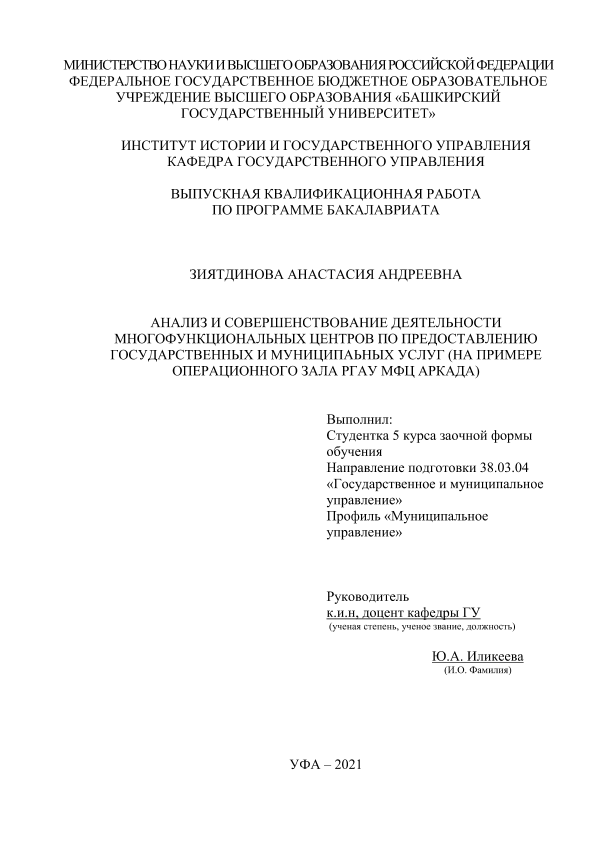 МИНИСТЕРСТВО НАУКИ И ВЫСШЕГО ОБРАЗОВАНИЯ РОССИЙСКОЙ ФЕДЕРАЦИИ
ФЕДЕРАЛЬНОЕ ГОСУДАРСТВЕННОЕ БЮДЖЕТНОЕ ОБРАЗОВАТЕЛЬНОЕ УЧРЕЖДЕНИЕ ВЫСШЕГО ОБРАЗОВАНИЯ «БАШКИРСКИЙ ГОСУДАРСТВЕННЫЙ УНИВЕРСИТЕТ»

ИНСТИТУТ ИСТОРИИ И ГОСУДАРСТВЕННОГО УПРАВЛЕНИЯ
КАФЕДРА ГОСУДАРСТВЕННОГО УПРАВЛЕНИЯ

ВЫПУСКНАЯ КВАЛИФИКАЦИОННАЯ РАБОТА
ПО ПРОГРАММЕ БАКАЛАВРИАТА

ЗИЯТДИНОВА АНАСТАСИЯ АНДРЕЕВНА

АНАЛИЗ И СОВЕРШЕНСТВОВАНИЕ ДЕЯТЕЛЬНОСТИ МНОГОФУНКЦИОНАЛЬНЫХ ЦЕНТРОВ ПО ПРЕДОСТАВЛЕНИЮ ГОСУДАРСТВЕННЫХ И МУНИЦИПАЬНЫХ УСЛУГ (НА ПРИМЕРЕ ОПЕРАЦИОННОГО ЗАЛА РГАУ МФЦ АРКАДА)

Выполнил:
Студентка 5 курса заочной формы обучения
Направление подготовки 38.03.04 «Государственное и муниципальное управление»
Профиль «Муниципальное управление»

Руководитель
к.и.н, доцент кафедры ГУ
(ученая степень, ученое звание, должность)

Ю.А. Иликеева
(И.О. Фамилия)

УФА – 2021